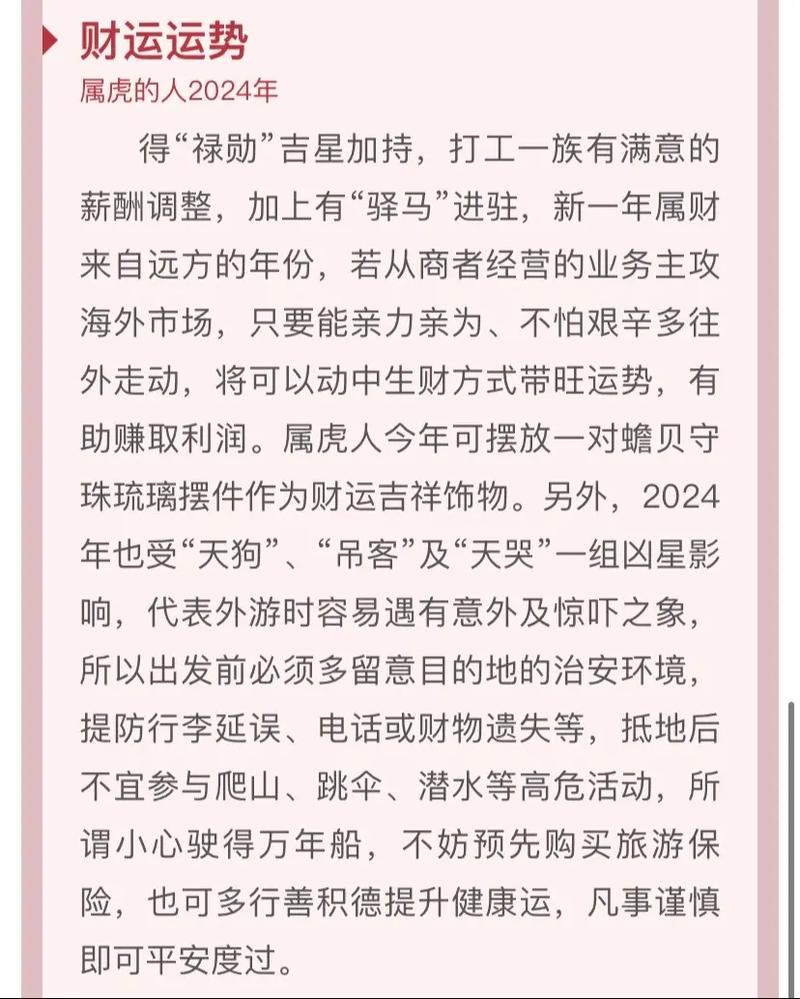 财运运势
属虎的人2024年

得“禄勋”吉星加持，打工一族有满意的薪酬调整，加上有“驿马”进驻，新一年属财来自远方的年份，若从商者经营的业务主攻海外市场，只要能亲力亲为、不怕艰辛多往外走动，将可以动中生财方式带旺运势，有助赚取利润。属虎人今年可摆放一对蟾贝守珠琉璃摆件作为财运吉祥饰物。另外，2024年也受“天狗”、“吊客”及“天哭”一组凶星影响，代表外游时容易遇有意外及惊吓之象，所以出发前必须多留意目的地的治安环境，提防行李延误、电话或财物遗失等，抵地后不宜参与爬山、跳伞、潜水等高危活动，所谓小心驶得万年船，不妨预先购买旅游保险，也可多行善积德提升健康运，凡事谨慎即可平安度过。